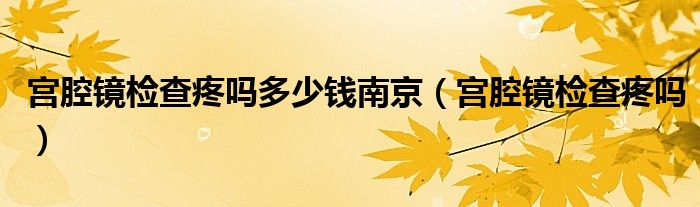 宫腔镜检查疼吗多少钱南京（宫腔镜检查疼吗）